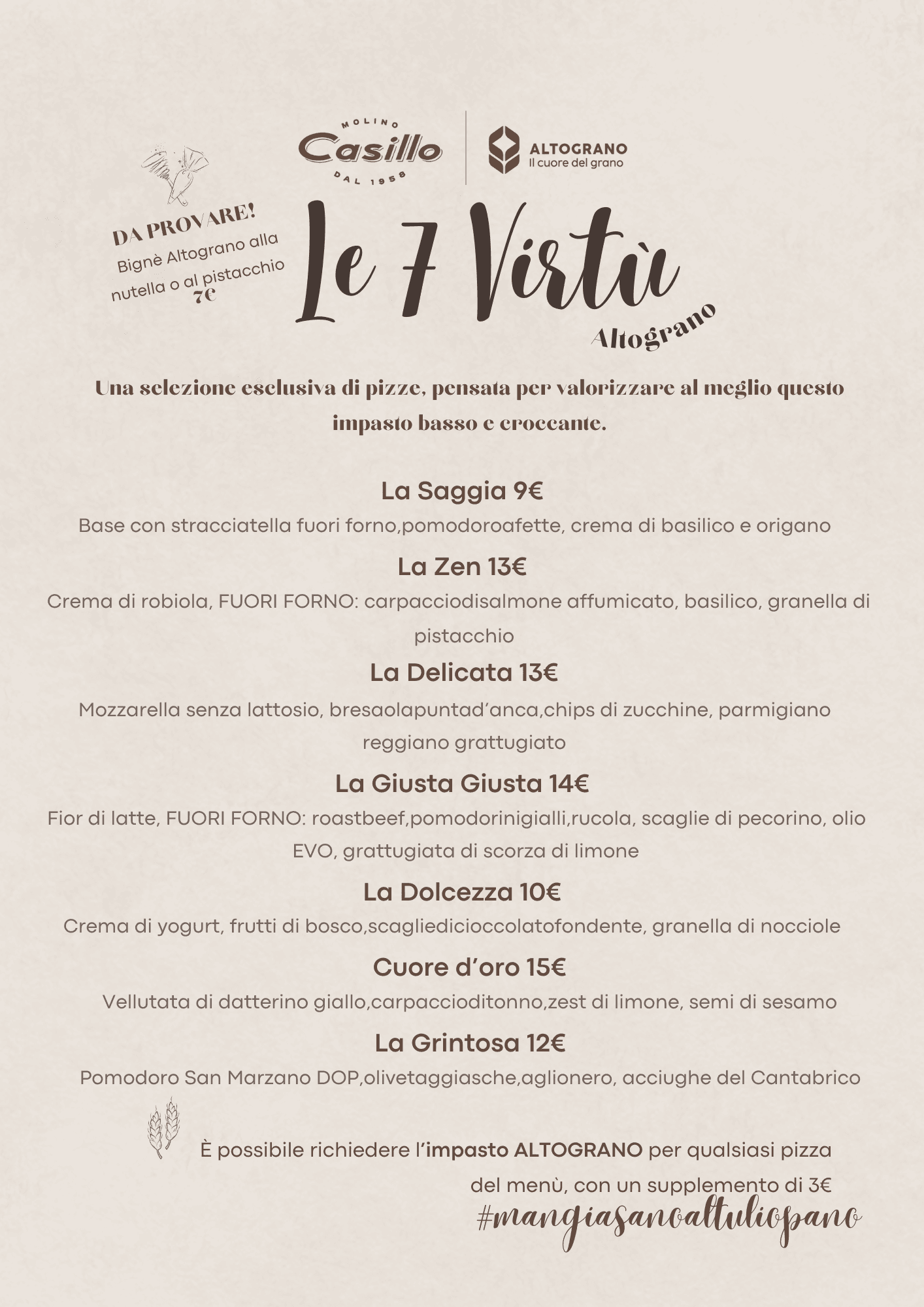 MOLINO
Casillo
DAL 1958

ALTOGRANO
Il cuore del grano

DA PROVARE!
Bignè Altograno alla nutella o al pistacchio
7€

Le 7 Virtù
Altograno

Una selezione esclusiva di pizze, pensata per valorizzare al meglio questo impasto basso e croccante.

La Saggia 9€
Base con stracciatella fuori forno,pomodoroafette, crema di basilico e origano

La Zen 13€
Crema di robiola, FUORI FORNO: carpacciodisalmone affumicato, basilico, granella di pistacchio

La Delicata 13€
Mozzarella senza lattosio, bresaolapuntad'anca,chips di zucchine, parmigiano reggiano grattugiato

La Giusta Giusta 14€
Fior di latte, FUORI FORNO: roastbeef,pomodorinigialli,rucola, scaglie di pecorino, olio EVO, grattugiata di scorza di limone

La Dolcezza 10€
Crema di yogurt, frutti di bosco,scagliedicioccolatofondente, granella di nocciole

Cuore d'oro 15€
Vellutata di datterino giallo,carpaccioditonno,zest di limone, semi di sesamo

La Grintosa 12€
Pomodoro San Marzano DOP,olivetaggiasche,aglionero, acciughe del Cantabrico

È possibile richiedere l'impasto ALTOGRANO per qualsiasi pizza del menù, con un supplemento di 3€

#mangiasanoaltuliopano